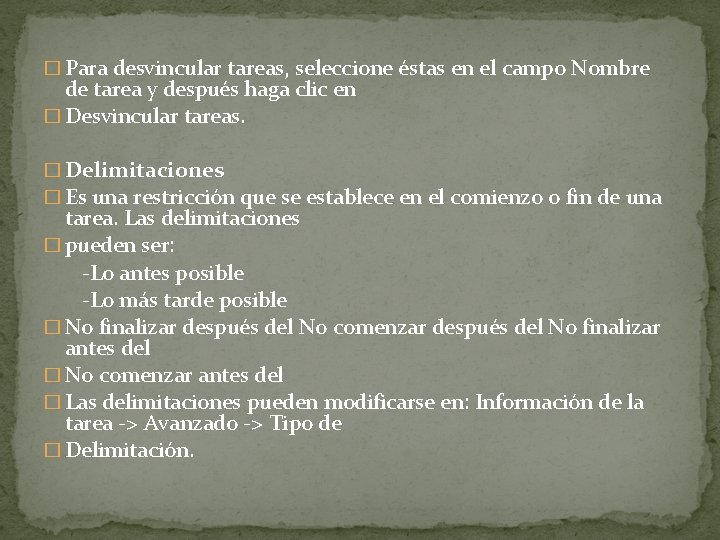 Para desvincular tareas, seleccione éstas en el campo Nombre de tarea y después haga clic en

Desvincular tareas.

Delimitaciones

Es una restricción que se establece en el comienzo o fin de una tarea. Las delimitaciones

pueden ser:

-Lo antes posible

-Lo más tarde posible

No finalizar después del No comenzar después del No finalizar antes del

No comenzar antes del

Las delimitaciones pueden modificarse en: Información de la tarea -> Avanzado -> Tipo de

Delimitación.